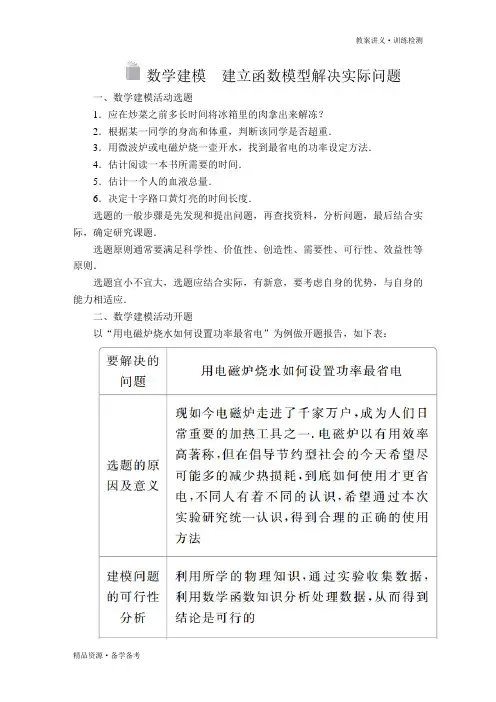 教案讲义·训练检测

数学建模　建立函数模型解决实际问题

一、数学建模活动选题

1．应在炒菜之前多长时间将冰箱里的肉拿出来解冻？

2．根据某一同学的身高和体重，判断该同学是否超重．

3．用微波炉或电磁炉烧一壶开水，找到最省电的功率设定方法．

4．估计阅读一本书所需要的时间．

5．估计一个人的血液总量．

6．决定十字路口黄灯亮的时间长度．

选题的一般步骤是先发现和提出问题，再查找资料，分析问题，最后结合实际，确定研究课题．

选题原则通常要满足科学性、价值性、创造性、需要性、可行性、效益性等原则．

选题宜小不宜大，选题应结合实际，有新意，要考虑自身的优势，与自身的能力相适应．

二、数学建模活动开题

以“用电磁炉烧水如何设置功率最省电”为例做开题报告，如下表：

| 要解决的问题 | 用电磁炉烧水如何设置功率最省电 |
|---|---|
| 选题的原因及意义 | 现如今电磁炉走进了千家万户，成为人们日常重要的加热工具之一．电磁炉以有用效率高著称，但在倡导节约型社会的今天希望尽可能多的减少热损耗，到底如何使用才更省电，不同人有着不同的认识，希望通过本次实验研究统一认识，得到合理的正确的使用方法 |
| 建模问题的可行性分析 | 利用所学的物理知识，通过实验收集数据，利用数学函数知识分析处理数据，从而得到结论是可行的 |

精品资源·备学备考